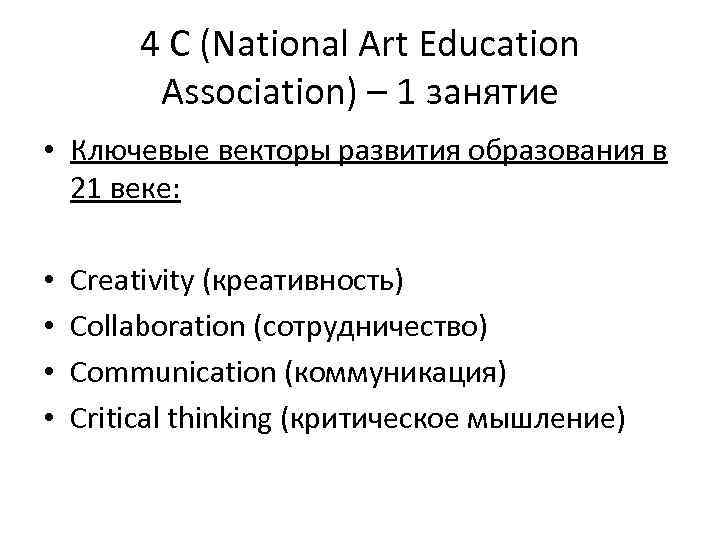 4 C (National Art Education Association) – 1 занятие

• Ключевые векторы развития образования в 21 веке:

• Creativity (креативность)
• Collaboration (сотрудничество)
• Communication (коммуникация)
• Critical thinking (критическое мышление)